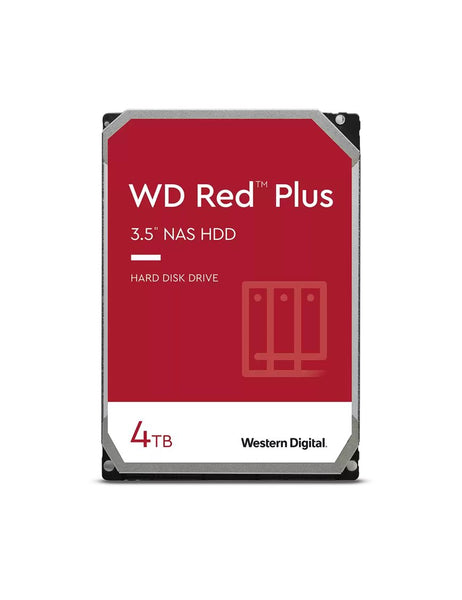 WD Red™ Plus

3.5" NAS HDD

HARD DISK DRIVE

4TB

Western Digital.